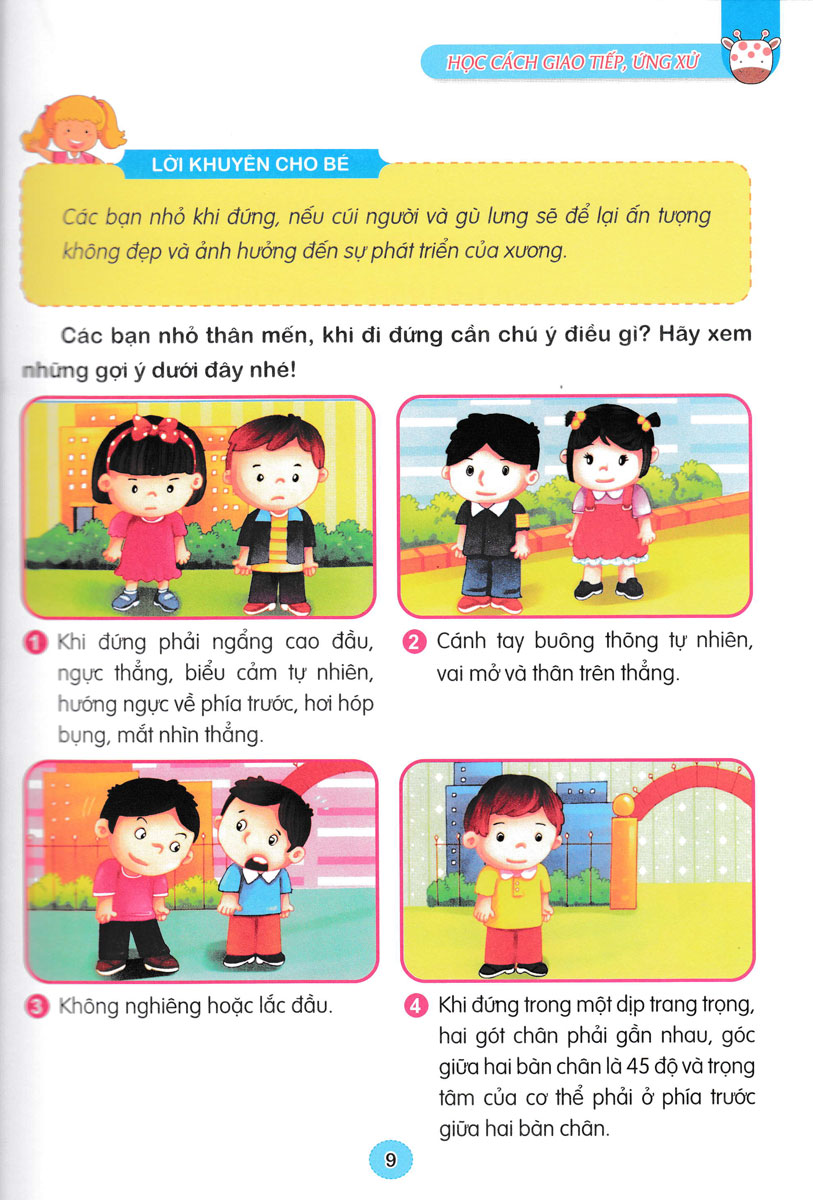 HỌC CÁCH GIAO TIẾP, ỨNG XỬ

LỜI KHUYÊN CHO BÉ

Các bạn nhỏ khi đứng, nếu cúi người và gù lưng sẽ để lại ấn tượng không đẹp và ảnh hưởng đến sự phát triển của xương.

Các bạn nhỏ thân mến, khi đi đứng cần chú ý điều gì? Hãy xem những gợi ý dưới đây nhé!

1 Khi đứng phải ngẩng cao đầu, ngực thẳng, biểu cảm tự nhiên, hướng ngực về phía trước, hơi hóp bụng, mắt nhìn thẳng.

2 Cánh tay buông thõng tự nhiên, vai mở và thân trên thẳng.

3 Không nghiêng hoặc lắc đầu.

4 Khi đứng trong một dịp trang trọng, hai gót chân phải gần nhau, góc giữa hai bàn chân là 45 độ và trọng tâm của cơ thể phải ở phía trước giữa hai bàn chân.

9